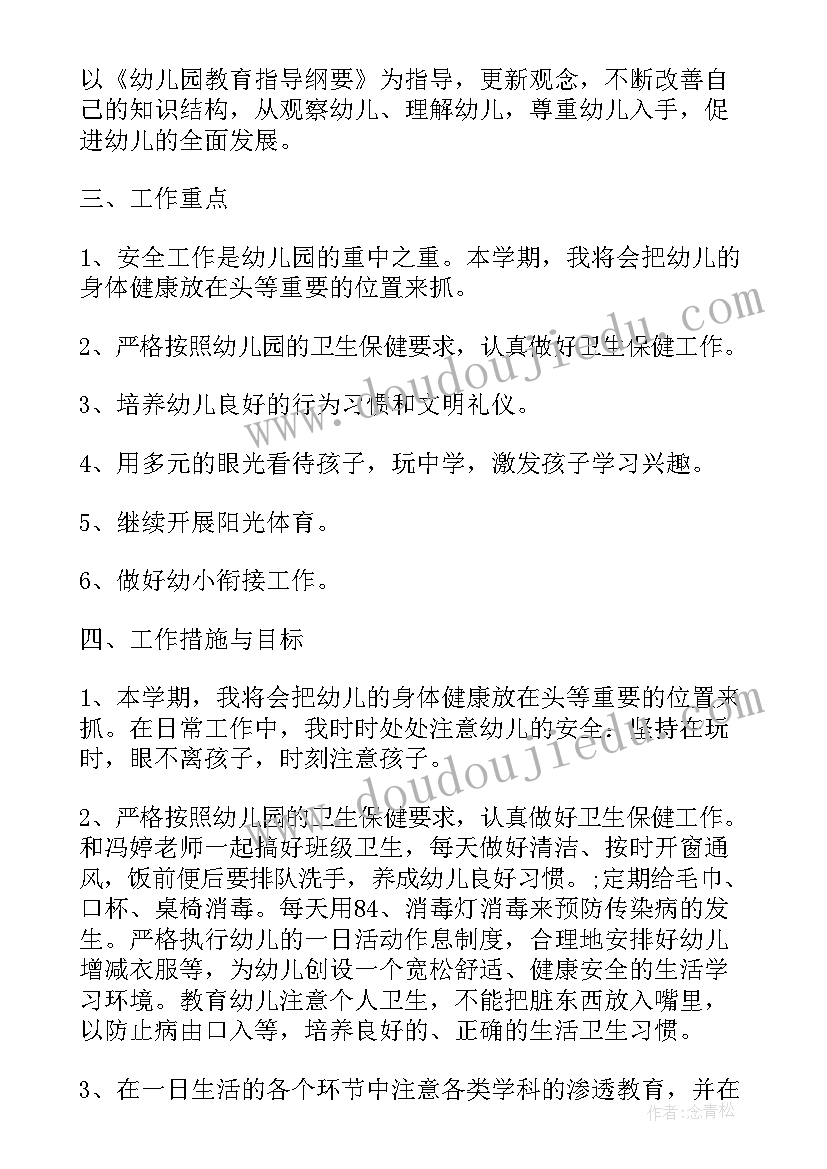 以《幼儿园教育指导纲要》为指导，更新观念，不断改善自己的知识结构，从观察幼儿、理解幼儿，尊重幼儿入手，促进幼儿的全面发展。

三、工作重点

1、安全工作是幼儿园的重中之重。本学期，我将会把幼儿的身体健康放在头等重要的位置来抓。

2、严格按照幼儿园的卫生保健要求，认真做好卫生保健工作。

3、培养幼儿良好的行为习惯和文明礼仪。

4、用多元的眼光看待孩子，玩中学，激发孩子学习兴趣。

5、继续开展阳光体育。

6、做好幼小衔接工作。

四、工作措施与目标

1、本学期，我将会把幼儿的身体健康放在头等重要的位置来抓。在日常工作中，我时时处处注意幼儿的安全。坚持在玩时，眼不离孩子，时刻注意孩子。

2、严格按照幼儿园的卫生保健要求，认真做好卫生保健工作。和冯婷老师一起搞好班级卫生，每天做好清洁、按时开窗通风，饭前便后要排队洗手，养成幼儿良好习惯。;定期给毛巾、口杯、桌椅消毒。每天用84、消毒灯消毒来预防传染病的发生。严格执行幼儿的一日活动作息制度，合理地安排好幼儿增减衣服等，为幼儿创设一个宽松舒适、健康安全的生活学习环境。教育幼儿注意个人卫生，不能把脏东西放入嘴里，以防止病由口入等，培养良好的、正确的生活卫生习惯。

3、在一日生活的各个环节中注意各类学科的渗透教育，并在

www.doudoujiedu.com

www.doudoujiedu.com

作者：念青松